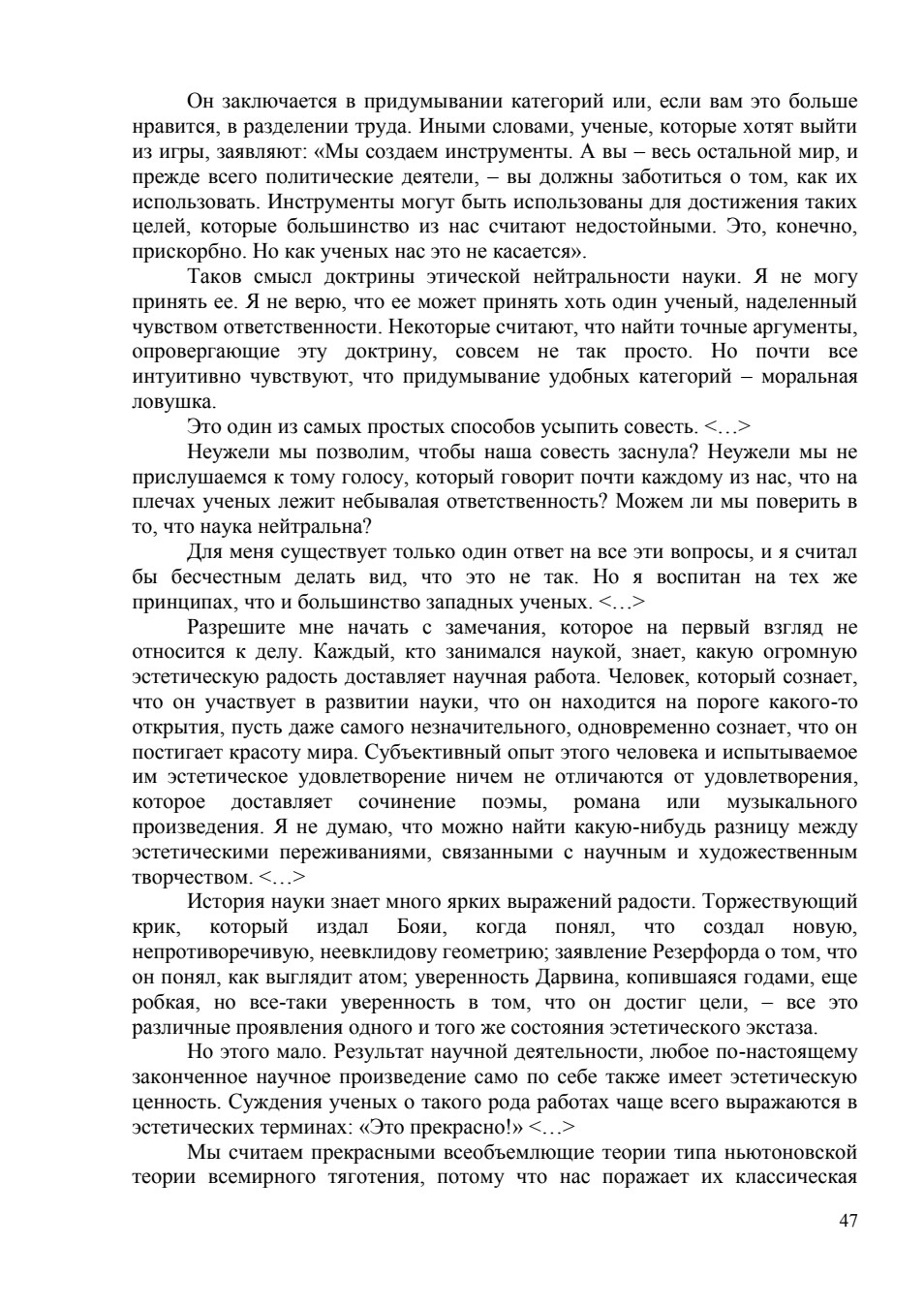 Он заключается в придумывании категорий или, если вам это больше нравится, в разделении труда. Иными словами, ученые, которые хотят выйти из игры, заявляют: «Мы создаем инструменты. А вы – весь остальной мир, и прежде всего политические деятели, – вы должны заботиться о том, как их использовать. Инструменты могут быть использованы для достижения таких целей, которые большинство из нас считают недостойными. Это, конечно, прискорбно. Но как ученых нас это не касается».

Таков смысл доктрины этической нейтральности науки. Я не могу принять ее. Я не верю, что ее может принять хоть один ученый, наделенный чувством ответственности. Некоторые считают, что найти точные аргументы, опровергающие эту доктрину, совсем не так просто. Но почти все интуитивно чувствуют, что придумывание удобных категорий – моральная ловушка.

Это один из самых простых способов усыпить совесть. <…>

Неужели мы позволим, чтобы наша совесть заснула? Неужели мы не прислушаемся к тому голосу, который говорит почти каждому из нас, что на плечах ученых лежит небывалая ответственность? Можем ли мы поверить в то, что наука нейтральна?

Для меня существует только один ответ на все эти вопросы, и я считал бы бесчестным делать вид, что это не так. Но я воспитан на тех же принципах, что и большинство западных ученых. <…>

Разрешите мне начать с замечания, которое на первый взгляд не относится к делу. Каждый, кто занимался наукой, знает, какую огромную эстетическую радость доставляет научная работа. Человек, который сознает, что он участвует в развитии науки, что он находится на пороге какого-то открытия, пусть даже самого незначительного, одновременно сознает, что он постигает красоту мира. Субъективный опыт этого человека и испытываемое им эстетическое удовлетворение ничем не отличаются от удовлетворения, которое доставляет сочинение поэмы, романа или музыкального произведения. Я не думаю, что можно найти какую-нибудь разницу между эстетическими переживаниями, связанными с научным и художественным творчеством. <…>

История науки знает много ярких выражений радости. Торжествующий крик, который издал Бояи, когда понял, что создал новую, непротиворечивую, неевклидову геометрию; заявление Резерфорда о том, что он понял, как выглядит атом; уверенность Дарвина, копившаяся годами, еще робкая, но все-таки уверенность в том, что он достиг цели, – все это различные проявления одного и того же состояния эстетического экстаза.

Но этого мало. Результат научной деятельности, любое по-настоящему законченное научное произведение само по себе также имеет эстетическую ценность. Суждения ученых о такого рода работах чаще всего выражаются в эстетических терминах: «Это прекрасно!» <…>

Мы считаем прекрасными всеобъемлющие теории типа ньютоновской теории всемирного тяготения, потому что нас поражает их классическая

47